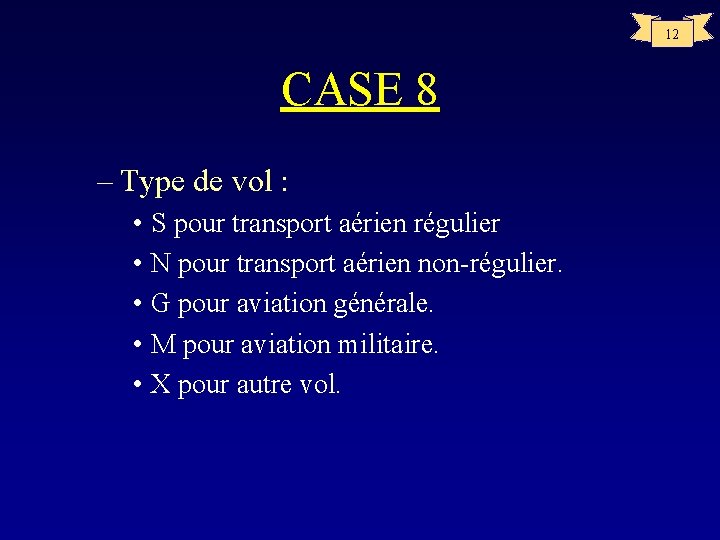 12

CASE 8

– Type de vol :

• S pour transport aérien régulier
• N pour transport aérien non-régulier.
• G pour aviation générale.
• M pour aviation militaire.
• X pour autre vol.